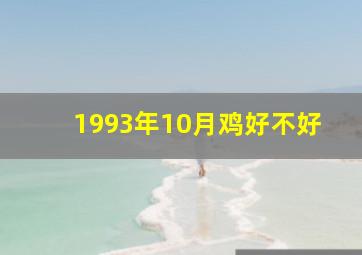 1993年10月鸡好不好